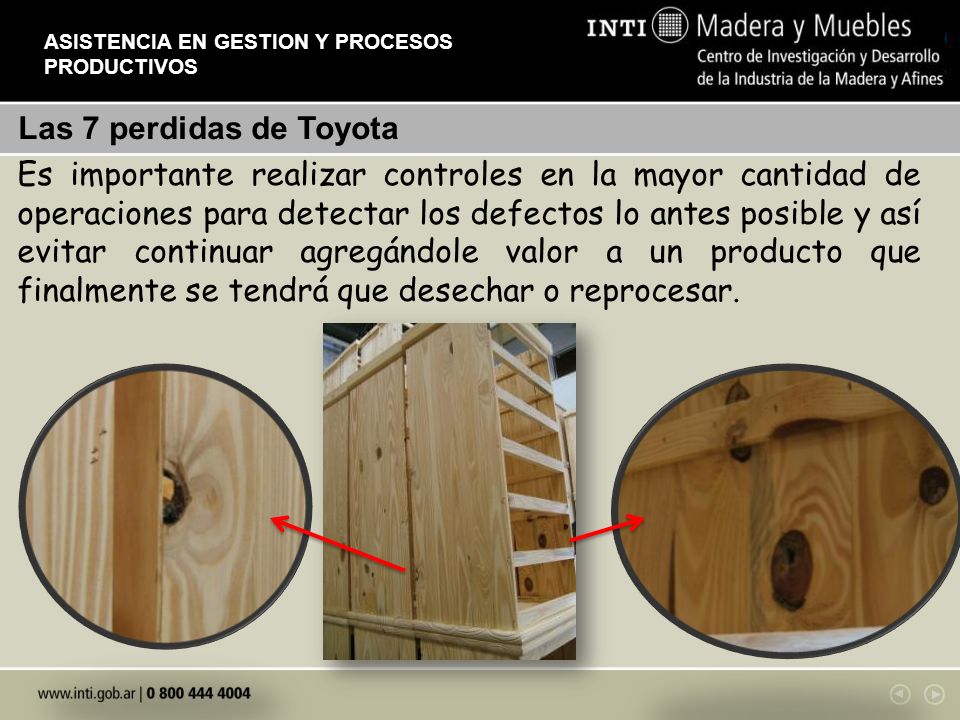 ASISTENCIA EN GESTION Y PROCESOS PRODUCTIVOS

INTI Madera y Muebles
Centro de Investigación y Desarrollo de la Industria de la Madera y Afines

Las 7 perdidas de Toyota

Es importante realizar controles en la mayor cantidad de operaciones para detectar los defectos lo antes posible y así evitar continuar agregándole valor a un producto que finalmente se tendrá que desechar o reprocesar.

www.inti.gob.ar | 0 800 444 4004